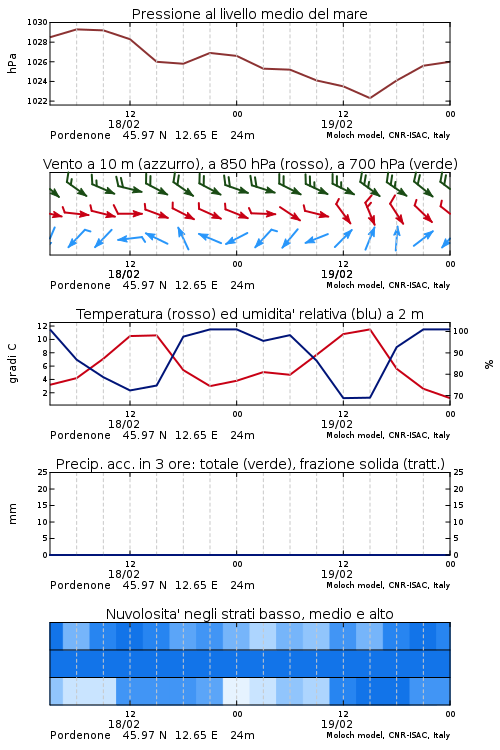 Pressione al livello medio del mare

hPa
1030
1028
1026
1024
1022

12
18/02
00
12
19/02
00

Pordenone 45.97 N 12.65 E 24m
Moloch model, CNR-ISAC, Italy

Vento a 10 m (azzurro), a 850 hPa (rosso), a 700 hPa (verde)

12
18/02
00
12
19/02
00

Pordenone 45.97 N 12.65 E 24m
Moloch model, CNR-ISAC, Italy

Temperatura (rosso) ed umidita' relativa (blu) a 2 m

gradi C
12
10
8
6
4
2

%
100
90
80
70

12
18/02
00
12
19/02
00

Pordenone 45.97 N 12.65 E 24m
Moloch model, CNR-ISAC, Italy

Precip. acc. in 3 ore: totale (verde), frazione solida (tratt.)

mm
25
20
15
10
5
0

25
20
15
10
5
0

12
18/02
00
12
19/02
00

Pordenone 45.97 N 12.65 E 24m
Moloch model, CNR-ISAC, Italy

Nuvolosita' negli strati basso, medio e alto

12
18/02
00
12
19/02
00

Pordenone 45.97 N 12.65 E 24m
Moloch model, CNR-ISAC, Italy